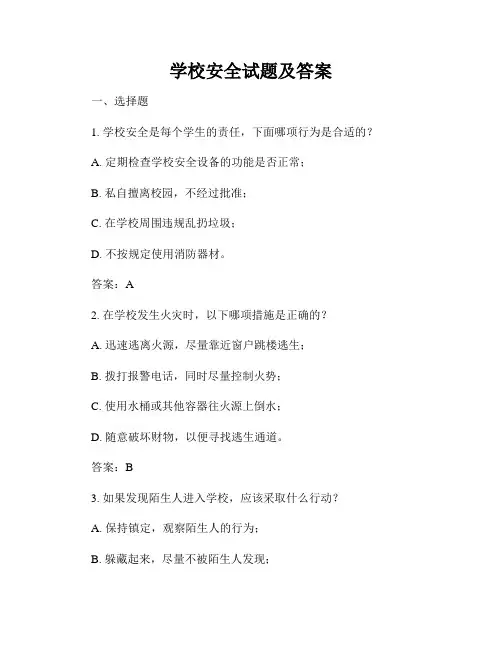 学校安全试题及答案

一、选择题

1. 学校安全是每个学生的责任，下面哪项行为是合适的？

A. 定期检查学校安全设备的功能是否正常；

B. 私自擅离校园，不经过批准；

C. 在学校周围违规乱扔垃圾；

D. 不按规定使用消防器材。

答案：A

2. 在学校发生火灾时，以下哪项措施是正确的？

A. 迅速逃离火源，尽量靠近窗户跳楼逃生；

B. 拨打报警电话，同时尽量控制火势；

C. 使用水桶或其他容器往火源上倒水；

D. 随意破坏财物，以便寻找逃生通道。

答案：B

3. 如果发现陌生人进入学校，应该采取什么行动？

A. 保持镇定，观察陌生人的行为；

B. 躲藏起来，尽量不被陌生人发现；